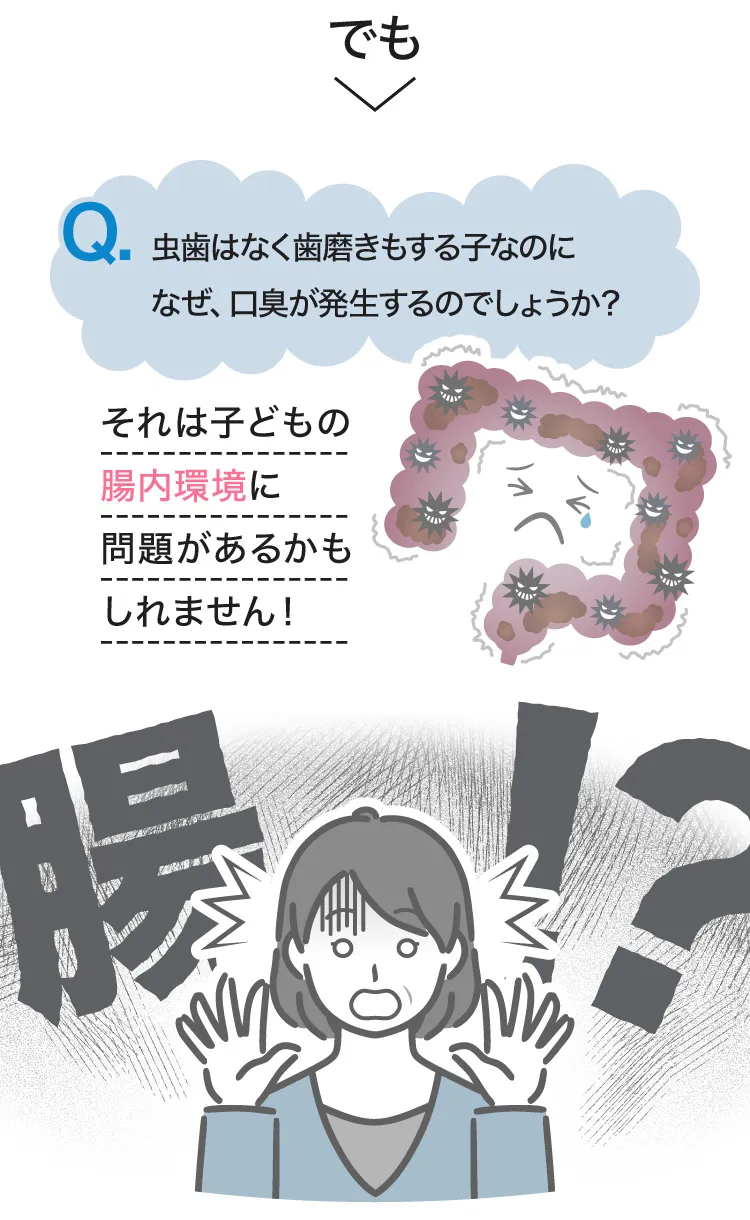 でも

Q. 虫歯はなく歯磨きもする子なのに
なぜ、口臭が発生するのでしょうか?

それは子どもの
腸内環境に
問題があるかも
しれません!

腸!?